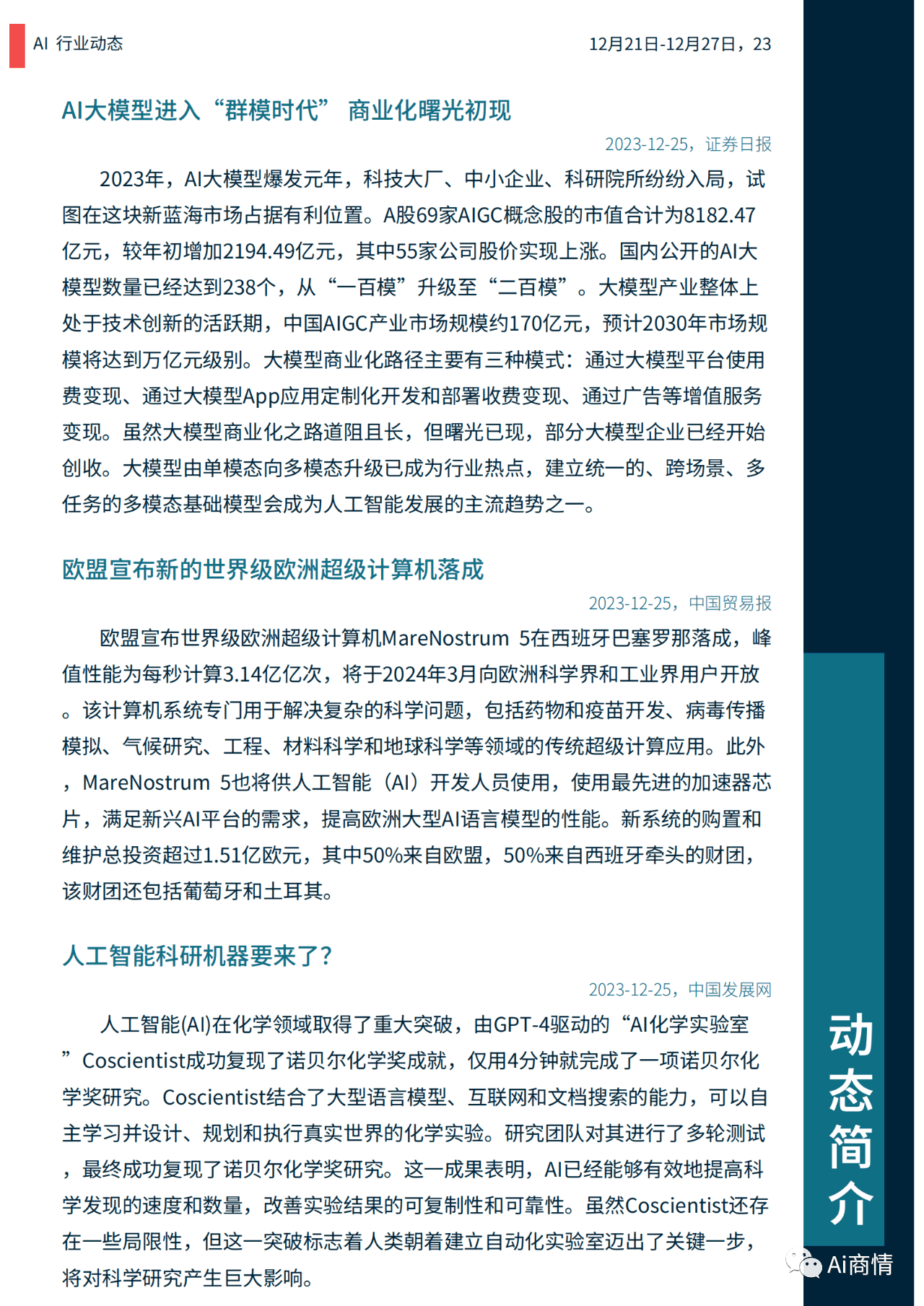 AI 行业动态

12月21日-12月27日，23

AI大模型进入“群模时代” 商业化曙光初现

2023-12-25，证券日报

2023年，AI大模型爆发元年，科技大厂、中小企业、科研院所纷纷入局，试图在这块新蓝海市场占据有利位置。A股69家AIGC概念股的市值合计为8182.47亿元，较年初增加2194.49亿元，其中55家公司股价实现上涨。国内公开的AI大模型数量已经达到238个，从“一百模”升级至“二百模”。大模型产业整体上处于技术创新的活跃期，中国AIGC产业市场规模约170亿元，预计2030年市场规模将达到万亿元级别。大模型商业化路径主要有三种模式：通过大模型平台使用费变现、通过大模型App应用定制化开发和部署收费变现、通过广告等增值服务变现。虽然大模型商业化之路道阻且长，但曙光已现，部分大模型企业已经开始创收。大模型由单模态向多模态升级已成为行业热点，建立统一的、跨场景、多任务的多模态基础模型会成为人工智能发展的主流趋势之一。

欧盟宣布新的世界级欧洲超级计算机落成

2023-12-25，中国贸易报

欧盟宣布世界级欧洲超级计算机MareNostrum 5在西班牙巴塞罗那落成，峰值性能为每秒计算3.14亿亿次，将于2024年3月向欧洲科学界和工业界用户开放。该计算机系统专门用于解决复杂的科学问题，包括药物和疫苗开发、病毒传播模拟、气候研究、工程、材料科学和地球科学等领域的传统超级计算应用。此外，MareNostrum 5也将供人工智能（AI）开发人员使用，使用最先进的加速器芯片，满足新兴AI平台的需求，提高欧洲大型AI语言模型的性能。新系统的购置和维护总投资超过1.51亿欧元，其中50%来自欧盟，50%来自西班牙牵头的财团，该财团还包括葡萄牙和土耳其。

人工智能科研机器要来了？

2023-12-25，中国发展网

人工智能(AI)在化学领域取得了重大突破，由GPT-4驱动的“AI化学实验室”Coscientist成功复现了诺贝尔化学奖成就，仅用4分钟就完成了一项诺贝尔化学奖研究。Coscientist结合了大型语言模型、互联网和文档搜索的能力，可以自主学习并设计、规划和执行真实世界的化学实验。研究团队对其进行了多轮测试，最终成功复现了诺贝尔化学奖研究。这一成果表明，AI已经能够有效地提高科学发现的速度和数量，改善实验结果的可复制性和可靠性。虽然Coscientist还存在一些局限性，但这一突破标志着人类朝着建立自动化实验室迈出了关键一步，将对科学研究产生巨大影响。

动态简介

Ai商情